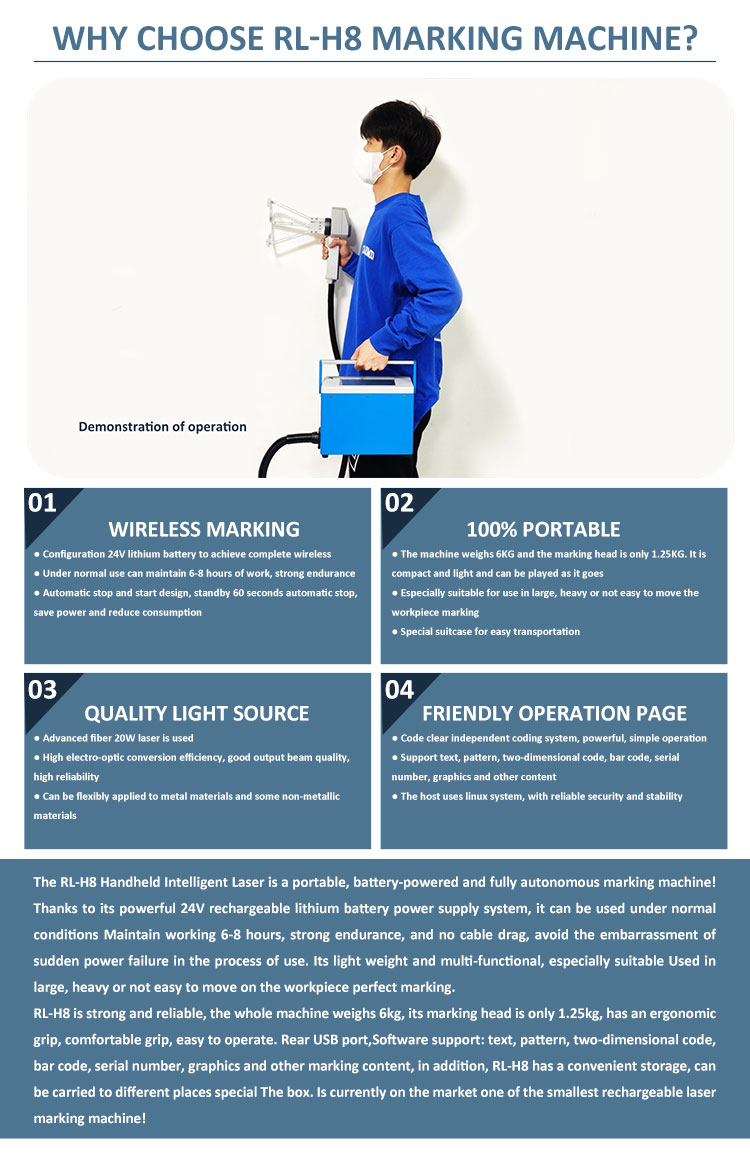 WHY CHOOSE RL-H8 MARKING MACHINE?

Demonstration of operation

01
WIRELESS MARKING
● Configuration 24V lithium battery to achieve complete wireless
● Under normal use can maintain 6-8 hours of work, strong endurance
● Automatic stop and start design, standby 60 seconds automatic stop, save power and reduce consumption

02
100% PORTABLE
● The machine weighs 6KG and the marking head is only 1.25KG. It is compact and light and can be played as it goes
● Especially suitable for use in large, heavy or not easy to move the workpiece marking
● Special suitcase for easy transportation

03
QUALITY LIGHT SOURCE
● Advanced fiber 20W laser is used
● High electro-optic conversion efficiency, good output beam quality, high reliability
● Can be flexibly applied to metal materials and some non-metallic materials

04
FRIENDLY OPERATION PAGE
● Code clear independent coding system, powerful, simple operation
● Support text, pattern, two-dimensional code, bar code, serial number, graphics and other content
● The host uses linux system, with reliable security and stability

The RL-H8 Handheld Intelligent Laser is a portable, battery-powered and fully autonomous marking machine! Thanks to its powerful 24V rechargeable lithium battery power supply system, it can be used under normal conditions Maintain working 6-8 hours, strong endurance, and no cable drag, avoid the embarrassment of sudden power failure in the process of use. Its light weight and multi-functional, especially suitable Used in large, heavy or not easy to move on the workpiece perfect marking.
RL-H8 is strong and reliable, the whole machine weighs 6kg, its marking head is only 1.25kg, has an ergonomic grip, comfortable grip, easy to operate. Rear USB port,Software support: text, pattern, two-dimensional code, bar code, serial number, graphics and other marking content, in addition, RL-H8 has a convenient storage, can be carried to different places special The box. Is currently on the market one of the smallest rechargeable laser marking machine!